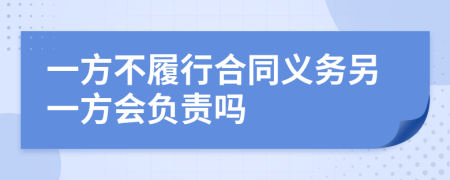 一方不履行合同义务另一方会负责吗